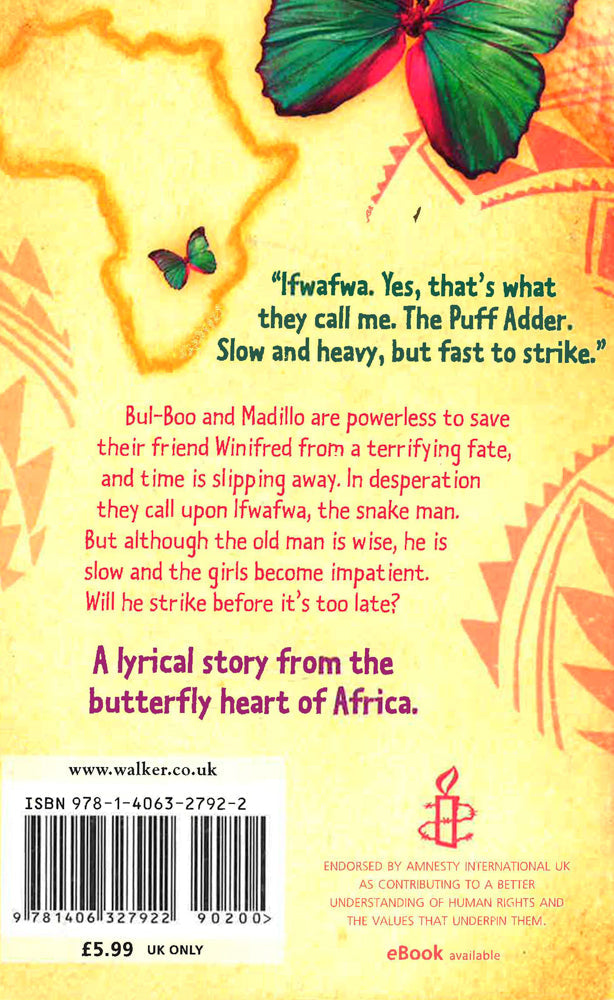 "Ifwafwa. Yes, that's what they call me. The Puff Adder. Slow and heavy, but fast to strike."

Bul-Boo and Madillo are powerless to save their friend Winifred from a terrifying fate, and time is slipping away. In desperation they call upon Ifwafwa, the snake man. But although the old man is wise, he is slow and the girls become impatient. Will he strike before it's too late?

A lyrical story from the butterfly heart of Africa.

www.walker.co.uk

ISBN 978-1-4063-2792-2

9 781406 327922 90200>

£5.99 UK ONLY

ENDORSED BY AMNESTY INTERNATIONAL UK AS CONTRIBUTING TO A BETTER UNDERSTANDING OF HUMAN RIGHTS AND THE VALUES THAT UNDERPIN THEM.

eBook available